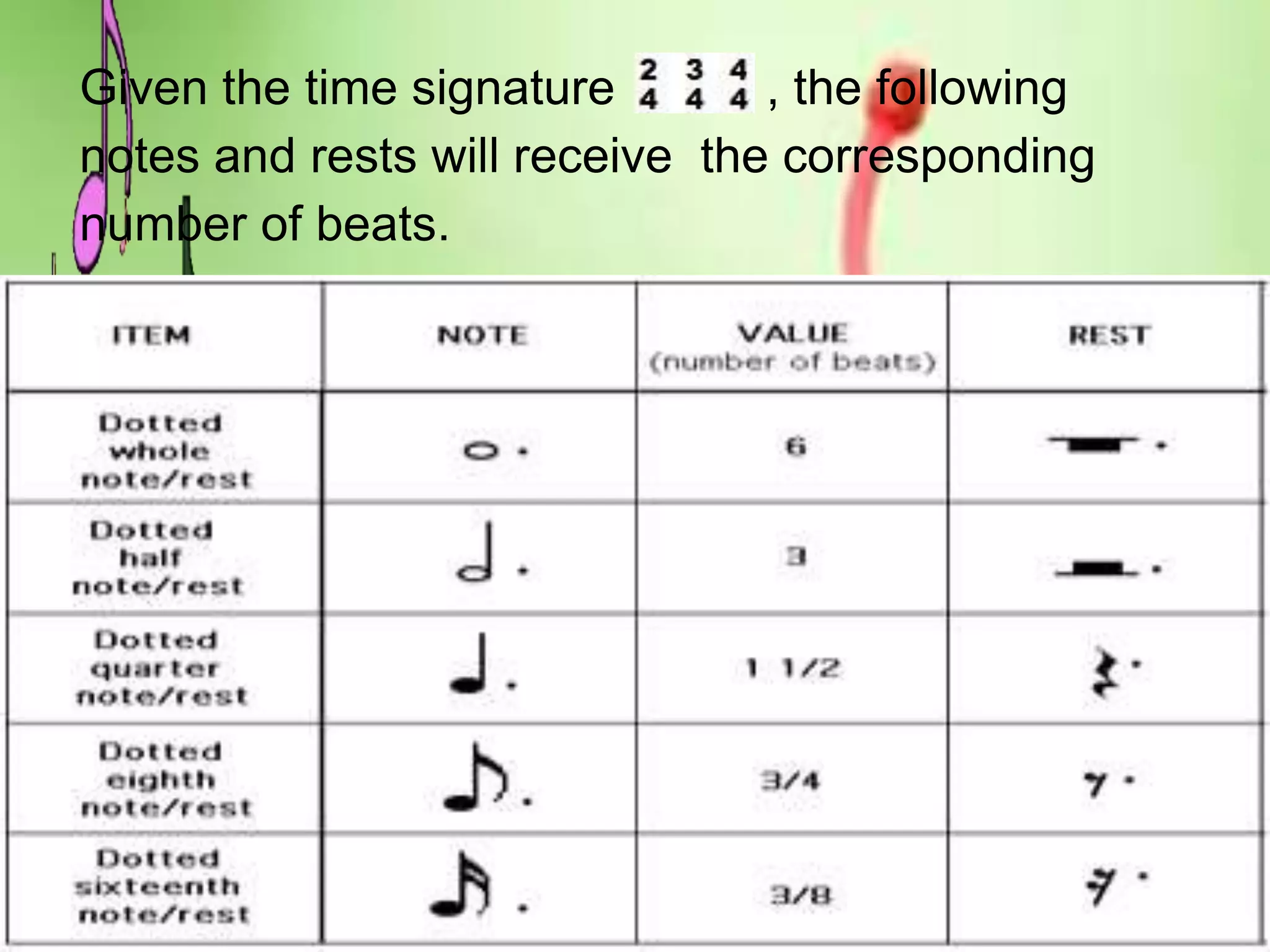 Given the time signature $\frac{2}{4}$ $\frac{3}{4}$ $\frac{4}{4}$ , the following notes and rests will receive the corresponding number of beats.

| ITEM | NOTE | VALUE (number of beats) | REST |
|---|---|---|---|
| Dotted whole note/rest | | 6 | |
| Dotted half note/rest | | 3 | |
| Dotted quarter note/rest | | 1 1/2 | |
| Dotted eighth note/rest | | 3/4 | |
| Dotted sixteenth note/rest | | 3/8 | |